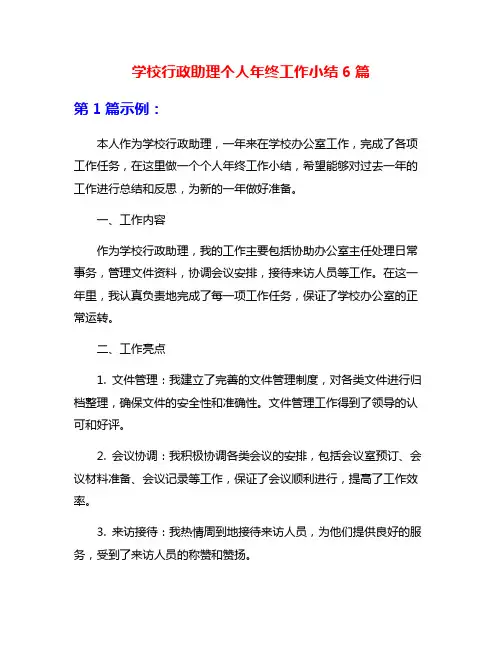 学校行政助理个人年终工作小结 6 篇

第 1 篇示例：

本人作为学校行政助理，一年来在学校办公室工作，完成了各项工作任务，在这里做一个个人年终工作小结，希望能够对过去一年的工作进行总结和反思，为新的一年做好准备。

一、工作内容

作为学校行政助理，我的工作主要包括协助办公室主任处理日常事务，管理文件资料，协调会议安排，接待来访人员等工作。在这一年里，我认真负责地完成了每一项工作任务，保证了学校办公室的正常运转。

二、工作亮点

1. 文件管理：我建立了完善的文件管理制度，对各类文件进行归档整理，确保文件的安全性和准确性。文件管理工作得到了领导的认可和好评。

2. 会议协调：我积极协调各类会议的安排，包括会议室预订、会议材料准备、会议记录等工作，保证了会议顺利进行，提高了工作效率。

3. 来访接待：我热情周到地接待来访人员，为他们提供良好的服务，受到了来访人员的称赞和赞扬。